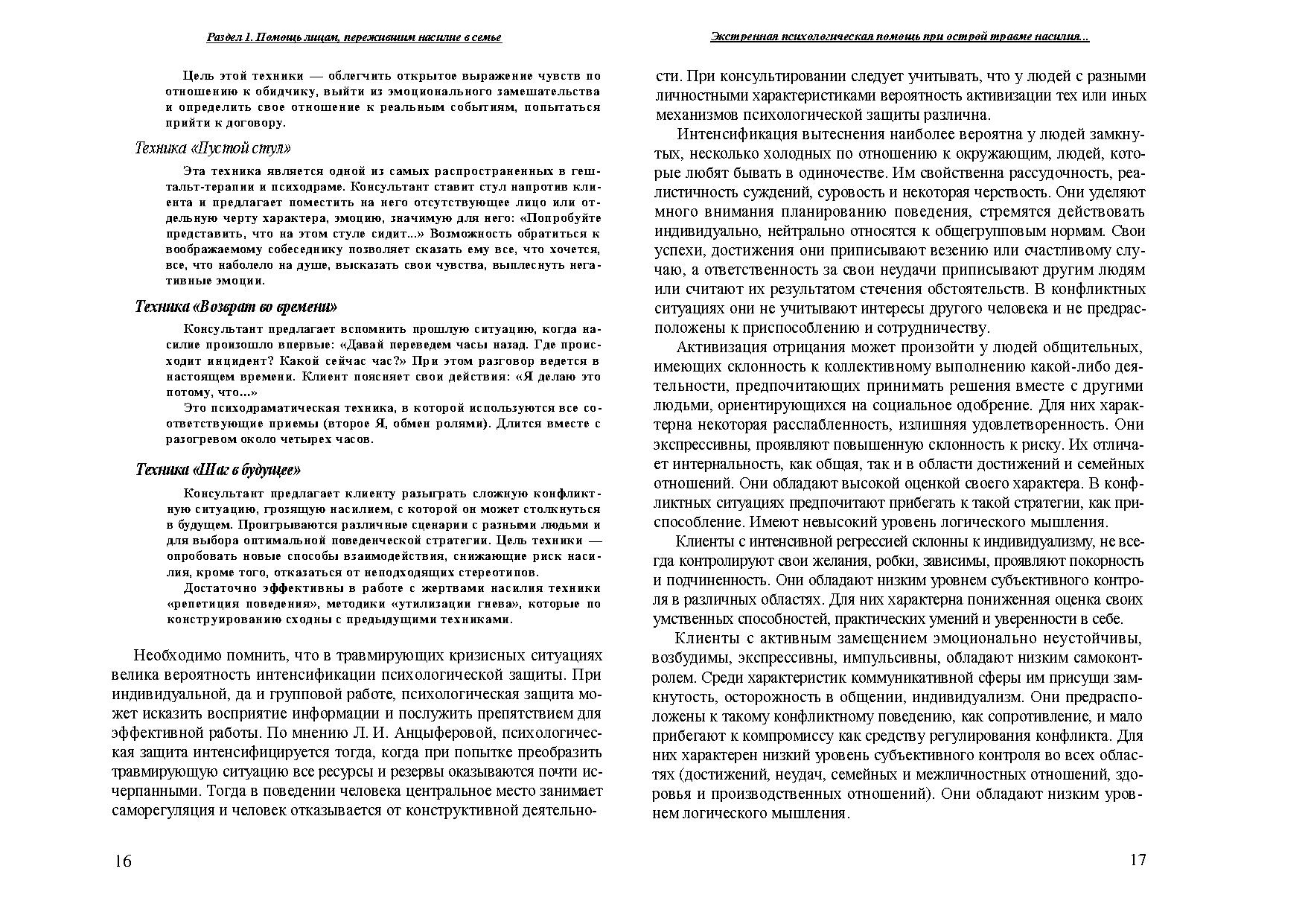 Раздел 1. Помощь лицам, пережившим насилие в семье

Цель этой техники — облегчить открытое выражение чувств по отношению к обидчику, выйти из эмоционального замешательства и определить свое отношение к реальным событиям, попытаться прийти к договору.

Техника «Пустой стул»

Эта техника является одной из самых распространенных в гештальт-терапии и психодраме. Консультант ставит стул напротив клиента и предлагает поместить на него отсутствующее лицо или отдельную черту характера, эмоцию, значимую для него: «Попробуйте представить, что на этом стуле сидит...» Возможность обратиться к воображаемому собеседнику позволяет сказать ему все, что хочется, все, что наболело на душе, высказать свои чувства, выплеснуть негативные эмоции.

Техника «Возврат во времени»

Консультант предлагает вспомнить прошлую ситуацию, когда насилие произошло впервые: «Давай переведем часы назад. Где происходит инцидент? Какой сейчас час?» При этом разговор ведется в настоящем времени. Клиент поясняет свои действия: «Я делаю это потому, что...»

Это психодраматическая техника, в которой используются все соответствующие приемы (второе Я, обмен ролями). Длится вместе с разогревом около четырех часов.

Техника «Шаг в будущее»

Консультант предлагает клиенту разыграть сложную конфликтную ситуацию, грозящую насилием, с которой он может столкнуться в будущем. Проигрываются различные сценарии с разными людьми и для выбора оптимальной поведенческой стратегии. Цель техники — опробовать новые способы взаимодействия, снижающие риск насилия, кроме того, отказаться от неподходящих стереотипов.

Достаточно эффективны в работе с жертвами насилия техники «репетиция поведения», методики «утилизации гнева», которые по конструированию сходны с предыдущими техниками.

Необходимо помнить, что в травмирующих кризисных ситуациях велика вероятность интенсификации психологической защиты. При индивидуальной, да и групповой работе, психологическая защита может исказить восприятие информации и послужить препятствием для эффективной работы. По мнению Л. И. Анцыферовой, психологическая защита интенсифицируется тогда, когда при попытке преобразить травмирующую ситуацию все ресурсы и резервы оказываются почти исчерпанными. Тогда в поведении человека центральное место занимает саморегуляция и человек отказывается от конструктивной деятельно-

16

Экстренная психологическая помощь при острой травме насилия...

сти. При консультировании следует учитывать, что у людей с разными личностными характеристиками вероятность активизации тех или иных механизмов психологической защиты различна.

Интенсификация вытеснения наиболее вероятна у людей замкнутых, несколько холодных по отношению к окружающим, людей, которые любят бывать в одиночестве. Им свойственна рассудочность, реалистичность суждений, суровость и некоторая черствость. Они уделяют много внимания планированию поведения, стремятся действовать индивидуально, нейтрально относятся к общегрупповым нормам. Свои успехи, достижения они приписывают везению или счастливому случаю, а ответственность за свои неудачи приписывают другим людям или считают их результатом стечения обстоятельств. В конфликтных ситуациях они не учитывают интересы другого человека и не предрасположены к приспособлению и сотрудничеству.

Активизация отрицания может произойти у людей общительных, имеющих склонность к коллективному выполнению какой-либо деятельности, предпочитающих принимать решения вместе с другими людьми, ориентирующихся на социальное одобрение. Для них характерна некоторая расслабленность, излишняя удовлетворенность. Они экспрессивны, проявляют повышенную склонность к риску. Их отличает интернальность, как общая, так и в области достижений и семейных отношений. Они обладают высокой оценкой своего характера. В конфликтных ситуациях предпочитают прибегать к такой стратегии, как приспособление. Имеют невысокий уровень логического мышления.

Клиенты с интенсивной регрессией склонны к индивидуализму, не всегда контролируют свои желания, робки, зависимы, проявляют покорность и подчиненность. Они обладают низким уровнем субъективного контроля в различных областях. Для них характерна пониженная оценка своих умственных способностей, практических умений и уверенности в себе.

Клиенты с активным замещением эмоционально неустойчивы, возбудимы, экспрессивны, импульсивны, обладают низким самоконтролем. Среди характеристик коммуникативной сферы им присущи замкнутость, осторожность в общении, индивидуализм. Они предрасположены к такому конфликтному поведению, как сопротивление, и мало прибегают к компромиссу как средству регулирования конфликта. Для них характерен низкий уровень субъективного контроля во всех областях (достижений, неудач, семейных и межличностных отношений, здоровья и производственных отношений). Они обладают низким уровнем логического мышления.

17